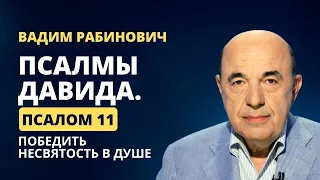 ВАДИМ РАБИНОВИЧ

ПСАЛМЫ ДАВИДА.

ПСАЛОМ 11

ПОБЕДИТЬ НЕСВЯТОСТЬ В ДУШЕ